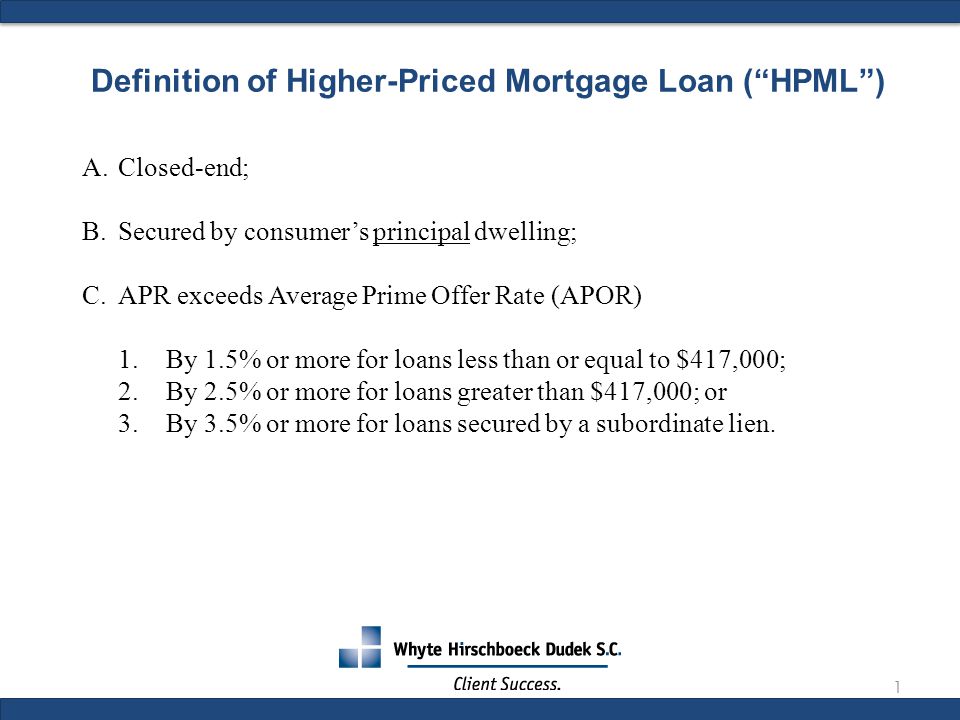 Definition of Higher-Priced Mortgage Loan (“HPML”)

A. Closed-end;

B. Secured by consumer’s principal dwelling;

C. APR exceeds Average Prime Offer Rate (APOR)

1. By 1.5% or more for loans less than or equal to \$417,000;
2. By 2.5% or more for loans greater than \$417,000; or
3. By 3.5% or more for loans secured by a subordinate lien.

Whyte Hirschboeck Dudek S.C.
Client Success.

1